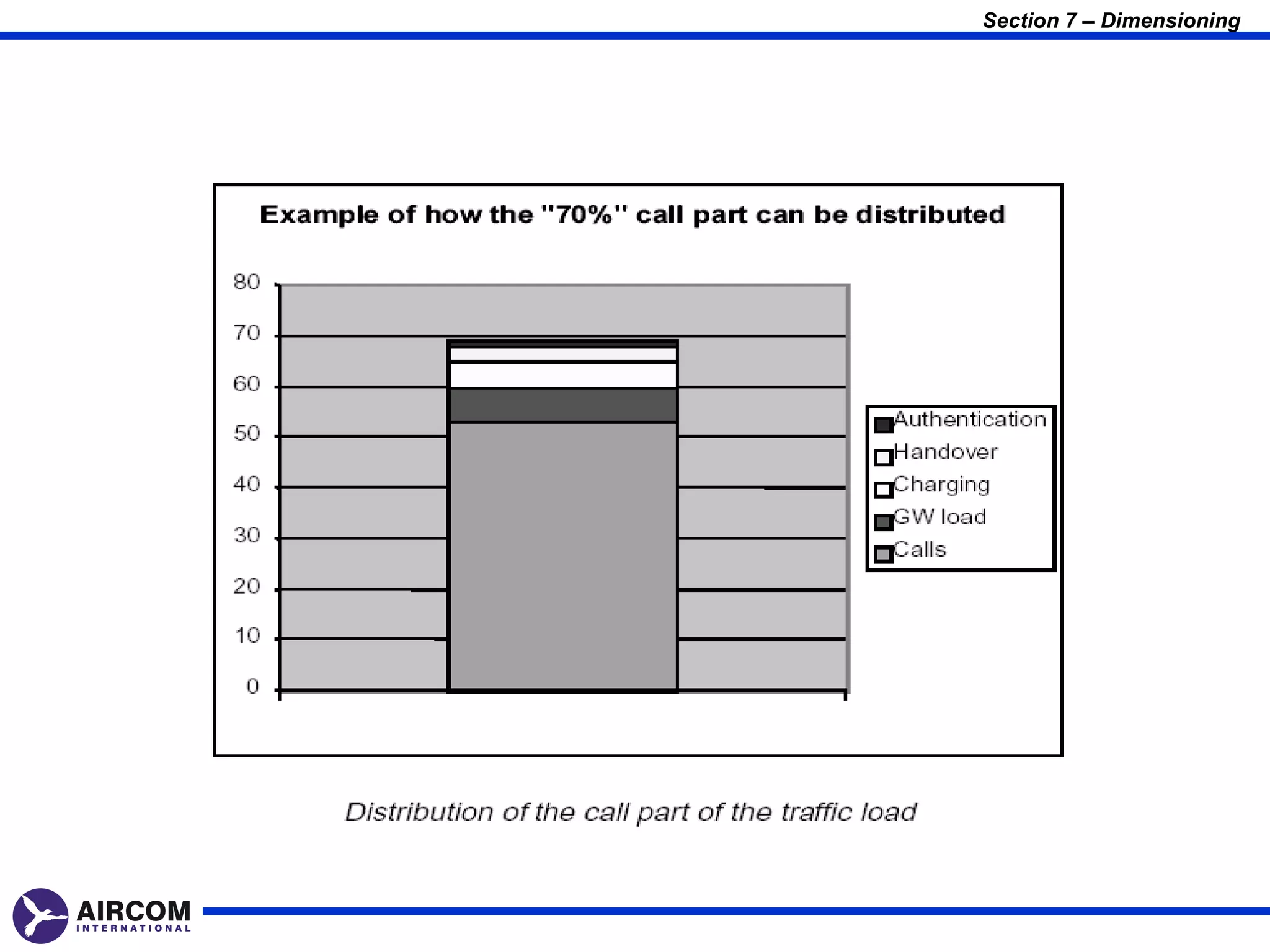 Section 7 – Dimensioning

Example of how the "70%" call part can be distributed

80
70
60
50
40
30
20
10
0

Authentication
Handover
Charging
GW load
Calls

Distribution of the call part of the traffic load

AIRCOM
INTERNATIONAL